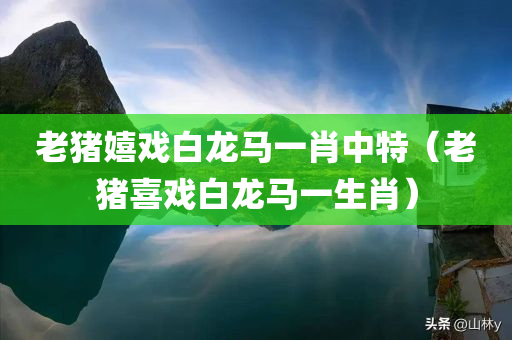 老猪嬉戏白龙马一肖中特（老猪喜戏白龙马一生肖）

头条 @山林y